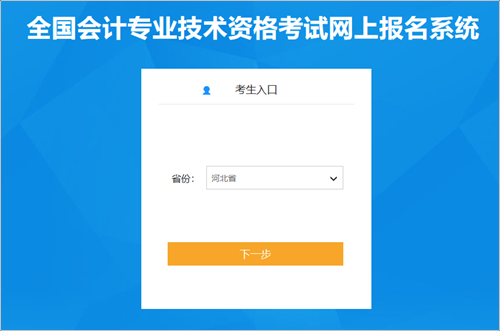 全国会计专业技术资格考试网上报名系统

考生入口

省份: 河北省

下一步